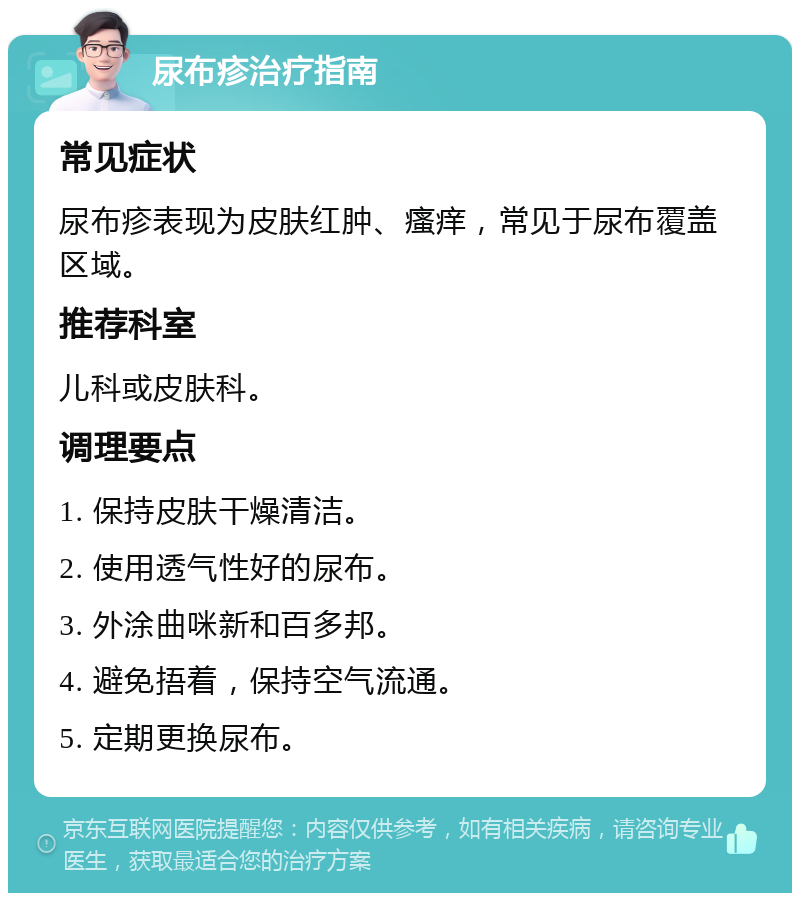 尿布疹治疗指南

常见症状

尿布疹表现为皮肤红肿、瘙痒，常见于尿布覆盖区域。

推荐科室

儿科或皮肤科。

调理要点

1. 保持皮肤干燥清洁。

2. 使用透气性好的尿布。

3. 外涂曲咪新和百多邦。

4. 避免捂着，保持空气流通。

5. 定期更换尿布。

京东互联网医院提醒您：内容仅供参考，如有相关疾病，请咨询专业医生，获取最适合您的治疗方案